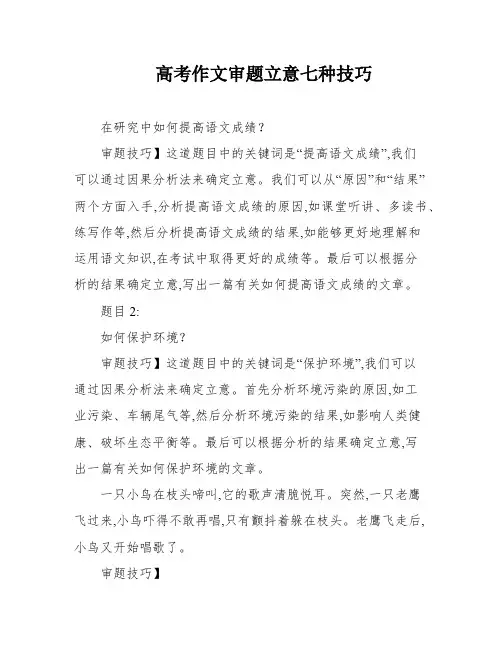 高考作文审题立意七种技巧

在研究中如何提高语文成绩？

审题技巧】这道题目中的关键词是“提高语文成绩”,我们可以通过因果分析法来确定立意。我们可以从“原因”和“结果”两个方面入手,分析提高语文成绩的原因,如课堂听讲、多读书、练写作等,然后分析提高语文成绩的结果,如能够更好地理解和运用语文知识,在考试中取得更好的成绩等。最后可以根据分析的结果确定立意,写出一篇有关如何提高语文成绩的文章。

题目 2:

如何保护环境？

审题技巧】这道题目中的关键词是“保护环境”,我们可以通过因果分析法来确定立意。首先分析环境污染的原因,如工业污染、车辆尾气等,然后分析环境污染的结果,如影响人类健康、破坏生态平衡等。最后可以根据分析的结果确定立意,写出一篇有关如何保护环境的文章。

一只小鸟在枝头啼叫,它的歌声清脆悦耳。突然,一只老鹰飞过来,小鸟吓得不敢再唱,只有颤抖着躲在枝头。老鹰飞走后,小鸟又开始唱歌了。

审题技巧】